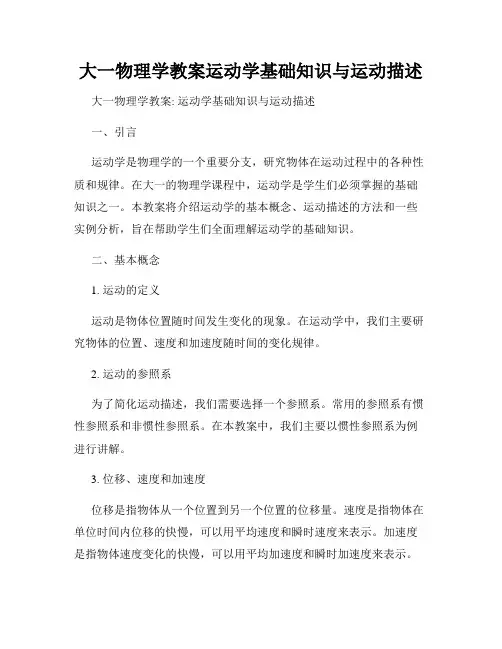 大一物理学教案运动学基础知识与运动描述

大一物理学教案: 运动学基础知识与运动描述

一、引言

运动学是物理学的一个重要分支，研究物体在运动过程中的各种性质和规律。在大一的物理学课程中，运动学是学生们必须掌握的基础知识之一。本教案将介绍运动学的基本概念、运动描述的方法和一些实例分析，旨在帮助学生们全面理解运动学的基础知识。

二、基本概念

1. 运动的定义

运动是物体位置随时间发生变化的现象。在运动学中，我们主要研究物体的位置、速度和加速度随时间的变化规律。

2. 运动的参照系

为了简化运动描述，我们需要选择一个参照系。常用的参照系有惯性参照系和非惯性参照系。在本教案中，我们主要以惯性参照系为例进行讲解。

3. 位移、速度和加速度

位移是指物体从一个位置到另一个位置的位移量。速度是指物体在单位时间内位移的快慢，可以用平均速度和瞬时速度来表示。加速度是指物体速度变化的快慢，可以用平均加速度和瞬时加速度来表示。